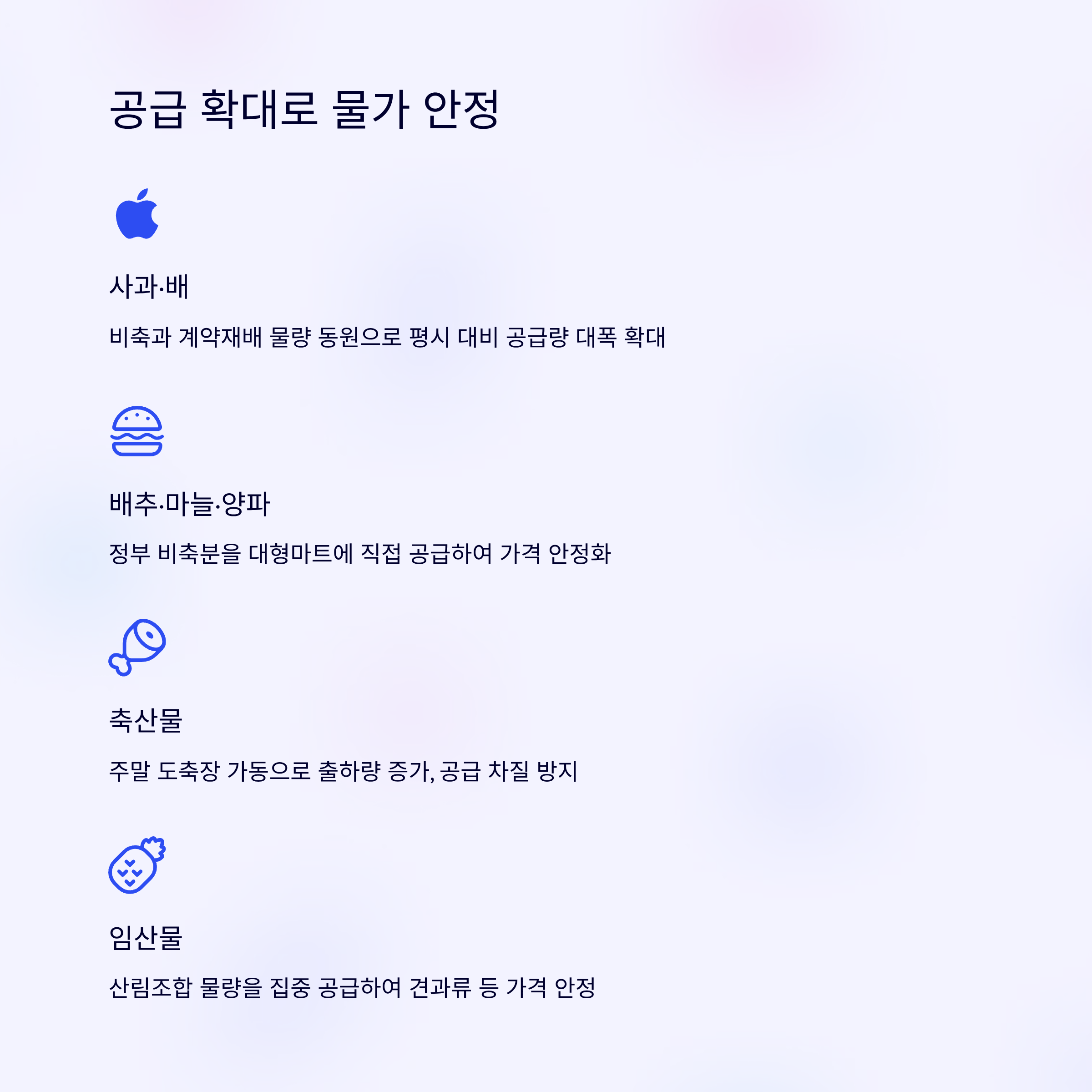 공급 확대로 물가 안정

사과·배

비축과 계약재배 물량 동원으로 평시 대비 공급량 대폭 확대

배추·마늘·양파

정부 비축분을 대형마트에 직접 공급하여 가격 안정화

축산물

주말 도축장 가동으로 출하량 증가, 공급 차질 방지

임산물

산림조합 물량을 집중 공급하여 견과류 등 가격 안정